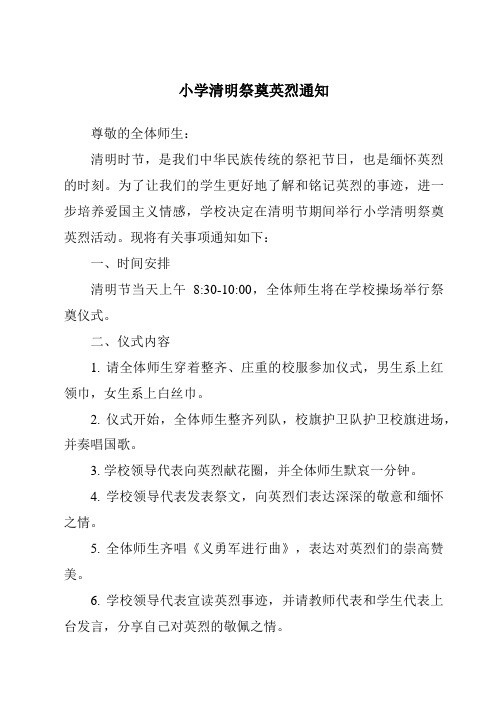 小学清明祭奠英烈通知

尊敬的全体师生：

清明时节，是我们中华民族传统的祭祀节日，也是缅怀英烈的时刻。为了让我们的学生更好地了解和铭记英烈的事迹，进一步培养爱国主义情感，学校决定在清明节期间举行小学清明祭奠英烈活动。现将有关事项通知如下：

一、时间安排

清明节当天上午 8:30-10:00，全体师生将在学校操场举行祭奠仪式。

二、仪式内容

1. 请全体师生穿着整齐、庄重的校服参加仪式，男生系上红领巾，女生系上白丝巾。

2. 仪式开始，全体师生整齐列队，校旗护卫队护卫校旗进场，并奏唱国歌。

3. 学校领导代表向英烈献花圈，并全体师生默哀一分钟。

4. 学校领导代表发表祭文，向英烈们表达深深的敬意和缅怀之情。

5. 全体师生齐唱《义勇军进行曲》，表达对英烈们的崇高赞美。

6. 学校领导代表宣读英烈事迹，并请教师代表和学生代表上台发言，分享自己对英烈的敬佩之情。